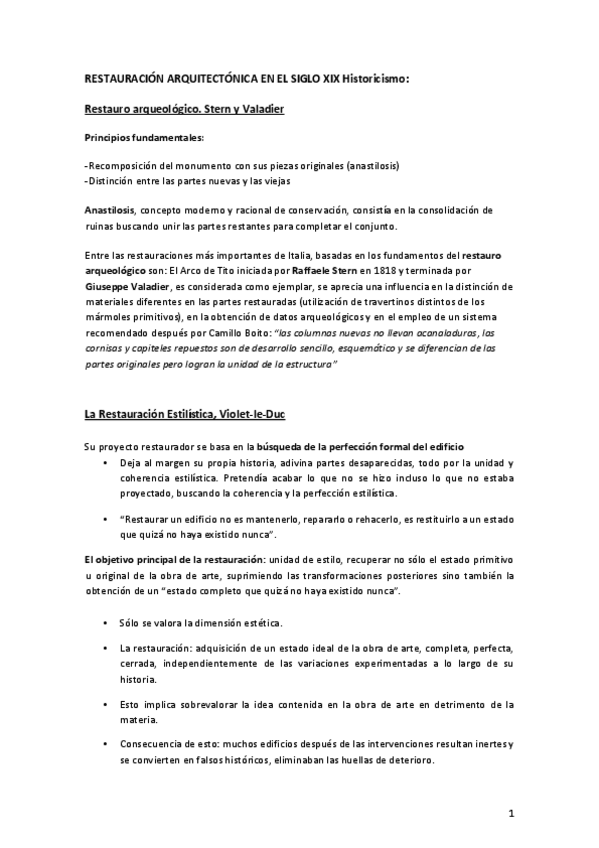 RESTAURACIÓN ARQUITECTÓNICA EN EL SIGLO XIX Historicismo:

Restauro arqueológico. Stern y Valadier

Principios fundamentales:

-Recomposición del monumento con sus piezas originales (anastilosis)
-Distinción entre las partes nuevas y las viejas

Anastilosis, concepto moderno y racional de conservación, consistía en la consolidación de ruinas buscando unir las partes restantes para completar el conjunto.

Entre las restauraciones más importantes de Italia, basadas en los fundamentos del restauro arqueológico son: El Arco de Tito iniciada por Raffaele Stern en 1818 y terminada por Giuseppe Valadier, es considerada como ejemplar, se aprecia una influencia en la distinción de materiales diferentes en las partes restauradas (utilización de travertinos distintos de los mármoles primitivos), en la obtención de datos arqueológicos y en el empleo de un sistema recomendado después por Camillo Boito: "las columnas nuevas no llevan acanaladuras, las cornisas y capiteles repuestos son de desarrollo sencillo, esquemático y se diferencian de las partes originales pero logran la unidad de la estructura"

La Restauración Estilística, Violet-le-Duc

Su proyecto restaurador se basa en la búsqueda de la perfección formal del edificio

• Deja al margen su propia historia, adivina partes desaparecidas, todo por la unidad y coherencia estilística. Pretendía acabar lo que no se hizo incluso lo que no estaba proyectado, buscando la coherencia y la perfección estilística.

• "Restaurar un edificio no es mantenerlo, repararlo o rehacerlo, es restituirlo a un estado que quizá no haya existido nunca".

El objetivo principal de la restauración: unidad de estilo, recuperar no sólo el estado primitivo u original de la obra de arte, suprimiendo las transformaciones posteriores sino también la obtención de un "estado completo que quizá no haya existido nunca".

• Sólo se valora la dimensión estética.

• La restauración: adquisición de un estado ideal de la obra de arte, completa, perfecta, cerrada, independientemente de las variaciones experimentadas a lo largo de su historia.

• Esto implica sobrevalorar la idea contenida en la obra de arte en detrimento de la materia.

• Consecuencia de esto: muchos edificios después de las intervenciones resultan inertes y se convierten en falsos históricos, eliminaban las huellas de deterioro.

1